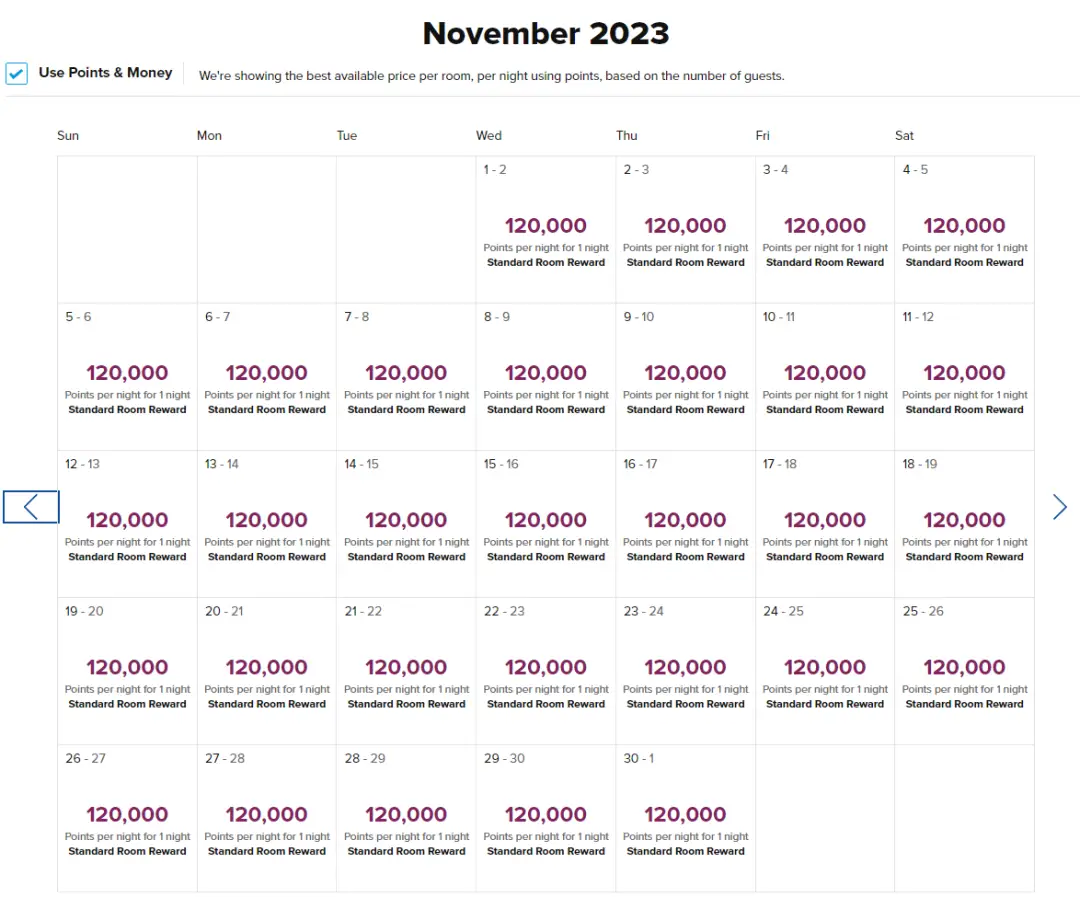 November 2023

Use Points & Money

We're showing the best available price per room, per night using points, based on the number of guests.

| Sun | Mon | Tue | Wed | Thu | Fri | Sat |
|---|---|---|---|---|---|---|
| | | | 1 - 2 120,000 Points per night for 1 night Standard Room Reward | 2 - 3 120,000 Points per night for 1 night Standard Room Reward | 3 - 4 120,000 Points per night for 1 night Standard Room Reward | 4 - 5 120,000 Points per night for 1 night Standard Room Reward |
| 5 - 6 120,000 Points per night for 1 night Standard Room Reward | 6 - 7 120,000 Points per night for 1 night Standard Room Reward | 7 - 8 120,000 Points per night for 1 night Standard Room Reward | 8 - 9 120,000 Points per night for 1 night Standard Room Reward | 9 - 10 120,000 Points per night for 1 night Standard Room Reward | 10 - 11 120,000 Points per night for 1 night Standard Room Reward | 11 - 12 120,000 Points per night for 1 night Standard Room Reward |
| 12 - 13 120,000 Points per night for 1 night Standard Room Reward | 13 - 14 120,000 Points per night for 1 night Standard Room Reward | 14 - 15 120,000 Points per night for 1 night Standard Room Reward | 15 - 16 120,000 Points per night for 1 night Standard Room Reward | 16 - 17 120,000 Points per night for 1 night Standard Room Reward | 17 - 18 120,000 Points per night for 1 night Standard Room Reward | 18 - 19 120,000 Points per night for 1 night Standard Room Reward |
| 19 - 20 120,000 Points per night for 1 night Standard Room Reward | 20 - 21 120,000 Points per night for 1 night Standard Room Reward | 21 - 22 120,000 Points per night for 1 night Standard Room Reward | 22 - 23 120,000 Points per night for 1 night Standard Room Reward | 23 - 24 120,000 Points per night for 1 night Standard Room Reward | 24 - 25 120,000 Points per night for 1 night Standard Room Reward | 25 - 26 120,000 Points per night for 1 night Standard Room Reward |
| 26 - 27 120,000 Points per night for 1 night Standard Room Reward | 27 - 28 120,000 Points per night for 1 night Standard Room Reward | 28 - 29 120,000 Points per night for 1 night Standard Room Reward | 29 - 30 120,000 Points per night for 1 night Standard Room Reward | 30 - 1 120,000 Points per night for 1 night Standard Room Reward | | |